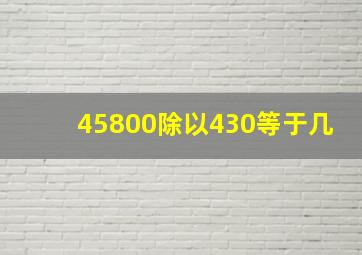 45800除以430等于几